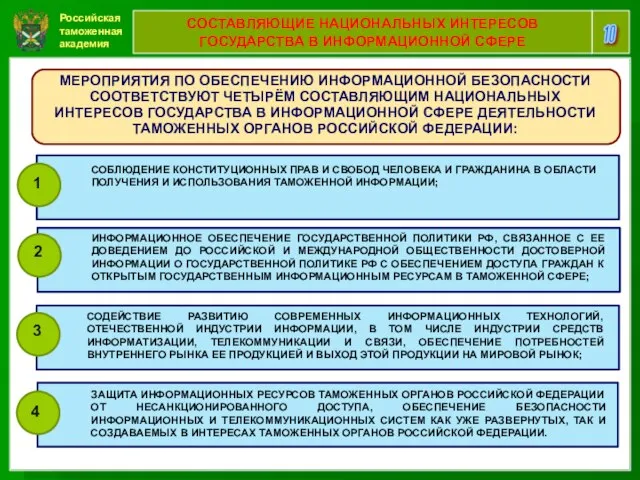 Российская таможенная академия

СОСТАВЛЯЮЩИЕ НАЦИОНАЛЬНЫХ ИНТЕРЕСОВ ГОСУДАРСТВА В ИНФОРМАЦИОННОЙ СФЕРЕ

10

МЕРОПРИЯТИЯ ПО ОБЕСПЕЧЕНИЮ ИНФОРМАЦИОННОЙ БЕЗОПАСНОСТИ СООТВЕТСТВУЮТ ЧЕТЫРЁМ СОСТАВЛЯЮЩИМ НАЦИОНАЛЬНЫХ ИНТЕРЕСОВ ГОСУДАРСТВА В ИНФОРМАЦИОННОЙ СФЕРЕ ДЕЯТЕЛЬНОСТИ ТАМОЖЕННЫХ ОРГАНОВ РОССИЙСКОЙ ФЕДЕРАЦИИ:

1

СОБЛЮДЕНИЕ КОНСТИТУЦИОННЫХ ПРАВ И СВОБОД ЧЕЛОВЕКА И ГРАЖДАНИНА В ОБЛАСТИ ПОЛУЧЕНИЯ И ИСПОЛЬЗОВАНИЯ ТАМОЖЕННОЙ ИНФОРМАЦИИ;

2

ИНФОРМАЦИОННОЕ ОБЕСПЕЧЕНИЕ ГОСУДАРСТВЕННОЙ ПОЛИТИКИ РФ, СВЯЗАННОЕ С ЕЕ ДОВЕДЕНИЕМ ДО РОССИЙСКОЙ И МЕЖДУНАРОДНОЙ ОБЩЕСТВЕННОСТИ ДОСТОВЕРНОЙ ИНФОРМАЦИИ О ГОСУДАРСТВЕННОЙ ПОЛИТИКЕ РФ С ОБЕСПЕЧЕНИЕМ ДОСТУПА ГРАЖДАН К ОТКРЫТЫМ ГОСУДАРСТВЕННЫМ ИНФОРМАЦИОННЫМ РЕСУРСАМ В ТАМОЖЕННОЙ СФЕРЕ;

3

СОДЕЙСТВИЕ РАЗВИТИЮ СОВРЕМЕННЫХ ИНФОРМАЦИОННЫХ ТЕХНОЛОГИЙ, ОТЕЧЕСТВЕННОЙ ИНДУСТРИИ ИНФОРМАЦИИ, В ТОМ ЧИСЛЕ ИНДУСТРИИ СРЕДСТВ ИНФОРМАТИЗАЦИИ, ТЕЛЕКОММУНИКАЦИИ И СВЯЗИ, ОБЕСПЕЧЕНИЕ ПОТРЕБНОСТЕЙ ВНУТРЕННЕГО РЫНКА ЕЕ ПРОДУКЦИЕЙ И ВЫХОД ЭТОЙ ПРОДУКЦИИ НА МИРОВОЙ РЫНОК;

4

ЗАЩИТА ИНФОРМАЦИОННЫХ РЕСУРСОВ ТАМОЖЕННЫХ ОРГАНОВ РОССИЙСКОЙ ФЕДЕРАЦИИ ОТ НЕСАНКЦИОНИРОВАННОГО ДОСТУПА, ОБЕСПЕЧЕНИЕ БЕЗОПАСНОСТИ ИНФОРМАЦИОННЫХ И ТЕЛЕКОММУНИКАЦИОННЫХ СИСТЕМ КАК УЖЕ РАЗВЕРНУТЫХ, ТАК И СОЗДАВАЕМЫХ В ИНТЕРЕСАХ ТАМОЖЕННЫХ ОРГАНОВ РОССИЙСКОЙ ФЕДЕРАЦИИ.